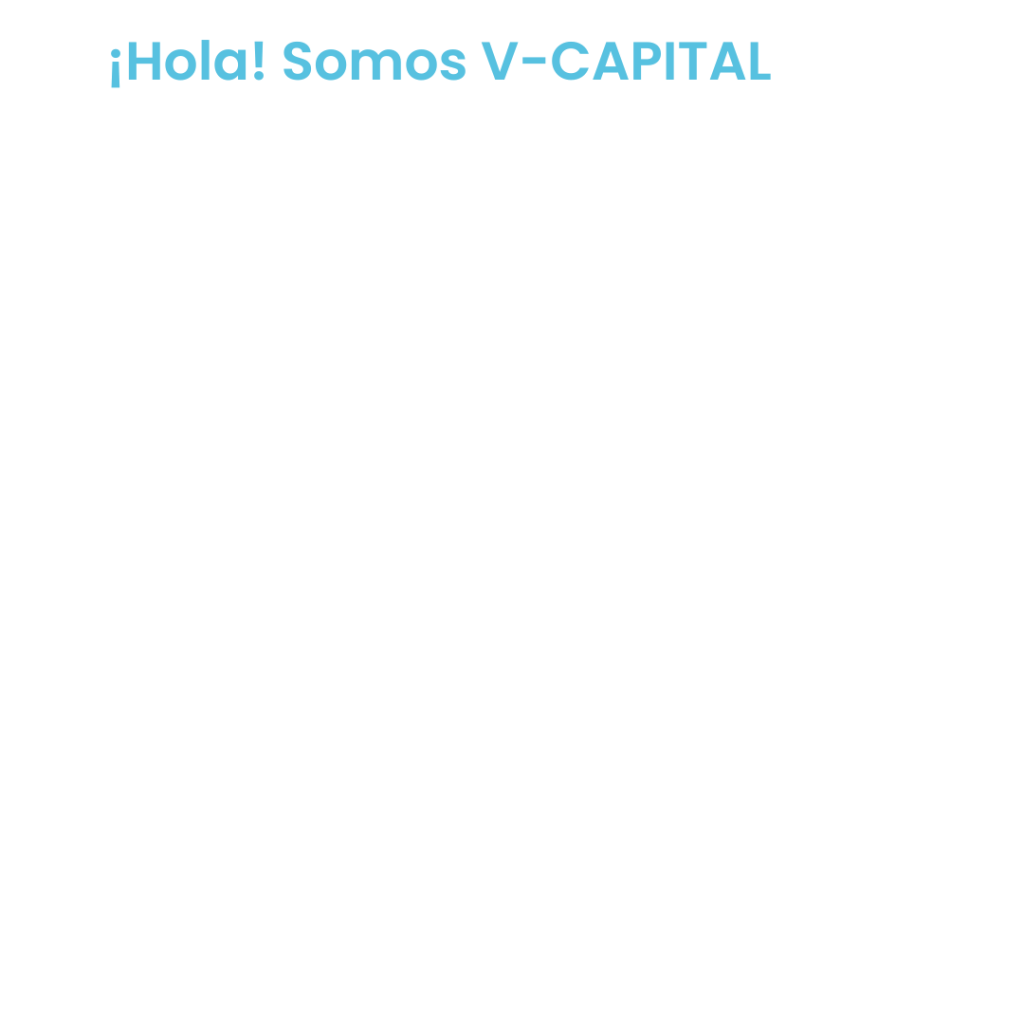 ¡Hola! Somos V-CAPITAL